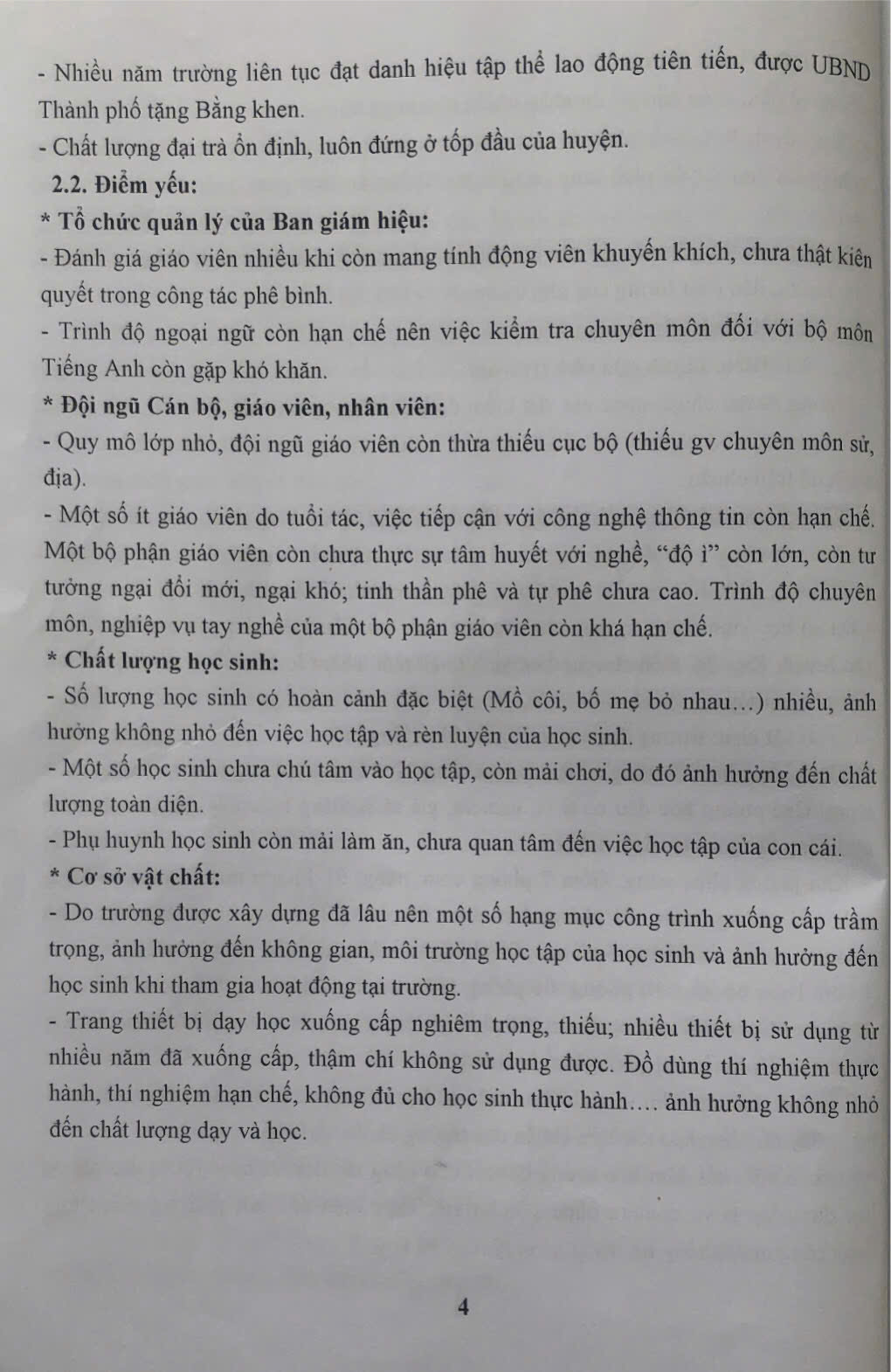 - Nhiều năm trường liên tục đạt danh hiệu tập thể lao động tiên tiến, được UBND Thành phố tặng Bằng khen.
- Chất lượng đại trà ổn định, luôn đứng ở tốp đầu của huyện.
2.2. Điểm yếu:
* Tổ chức quản lý của Ban giám hiệu:
- Đánh giá giáo viên nhiều khi còn mang tính động viên khuyến khích, chưa thật kiên quyết trong công tác phê bình.
- Trình độ ngoại ngữ còn hạn chế nên việc kiểm tra chuyên môn đối với bộ môn Tiếng Anh còn gặp khó khăn.
* Đội ngũ Cán bộ, giáo viên, nhân viên:
- Quy mô lớp nhỏ, đội ngũ giáo viên còn thừa thiếu cục bộ (thiếu gv chuyên môn sử, địa).
- Một số ít giáo viên do tuổi tác, việc tiếp cận với công nghệ thông tin còn hạn chế. Một bộ phận giáo viên còn chưa thực sự tâm huyết với nghề, "độ ì" còn lớn, còn tư tưởng ngại đổi mới, ngại khó; tinh thần phê và tự phê chưa cao. Trình độ chuyên môn, nghiệp vụ tay nghề của một bộ phận giáo viên còn khá hạn chế.
* Chất lượng học sinh:
- Số lượng học sinh có hoàn cảnh đặc biệt (Mồ côi, bố mẹ bỏ nhau...) nhiều, ảnh hưởng không nhỏ đến việc học tập và rèn luyện của học sinh.
- Một số học sinh chưa chú tâm vào học tập, còn mải chơi, do đó ảnh hưởng đến chất lượng toàn diện.
- Phụ huynh học sinh còn mải làm ăn, chưa quan tâm đến việc học tập của con cái.
* Cơ sở vật chất:
- Do trường được xây dựng đã lâu nên một số hạng mục công trình xuống cấp trầm trọng, ảnh hưởng đến không gian, môi trường học tập của học sinh và ảnh hưởng đến học sinh khi tham gia hoạt động tại trường.
- Trang thiết bị dạy học xuống cấp nghiêm trọng, thiếu; nhiều thiết bị sử dụng từ nhiều năm đã xuống cấp, thậm chí không sử dụng được. Đồ dùng thí nghiệm thực hành, thí nghiệm hạn chế, không đủ cho học sinh thực hành.... ảnh hưởng không nhỏ đến chất lượng dạy và học.

4